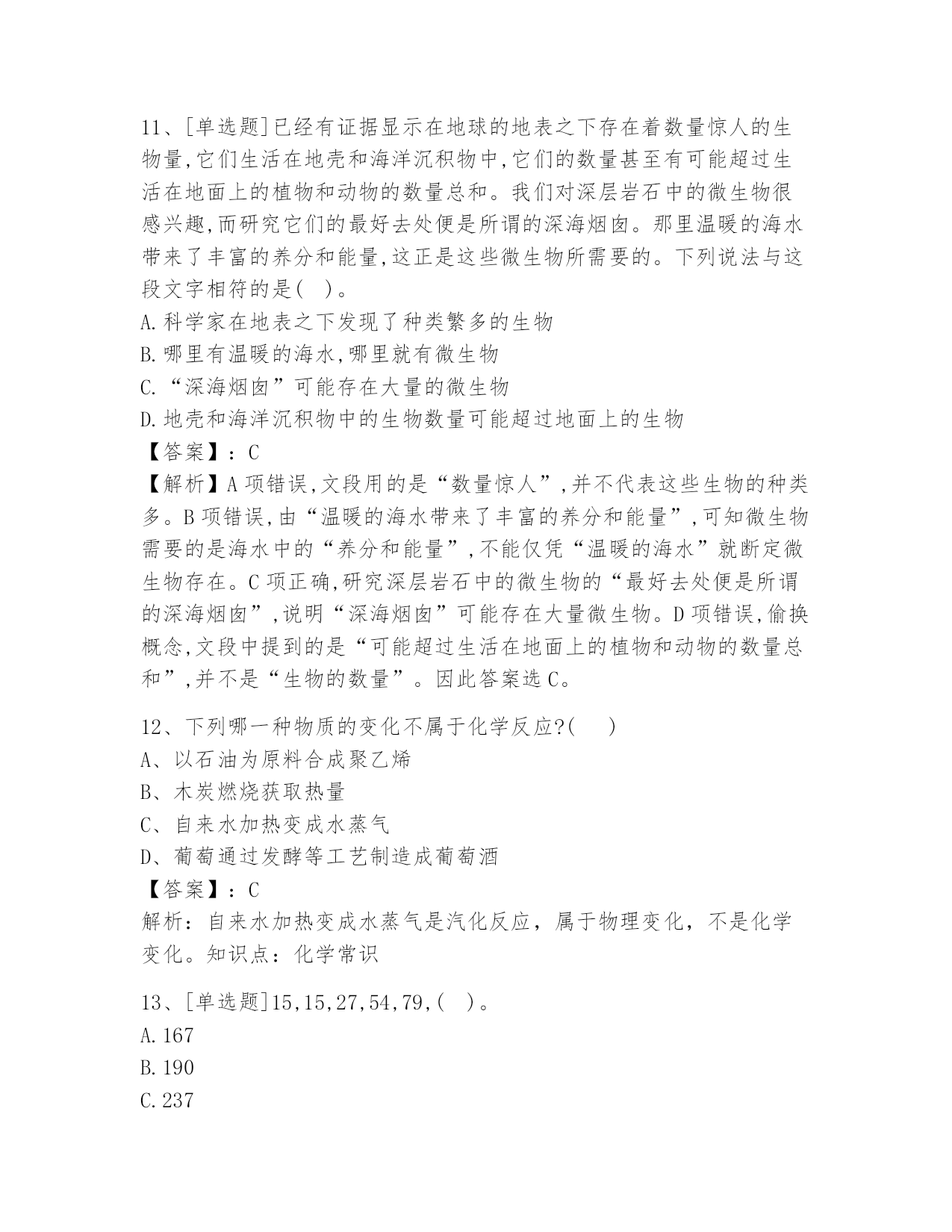 11、[单选题]已经有证据显示在地球的地表之下存在着数量惊人的生物量,它们生活在地壳和海洋沉积物中,它们的数量甚至有可能超过生活在地面上的植物和动物的数量总和。我们对深层岩石中的微生物很感兴趣,而研究它们的最好去处便是所谓的深海烟囱。那里温暖的海水带来了丰富的养分和能量,这正是这些微生物所需要的。下列说法与这段文字相符的是( )。
A.科学家在地表之下发现了种类繁多的生物
B.哪里有温暖的海水,哪里就有微生物
C.“深海烟囱”可能存在大量的微生物
D.地壳和海洋沉积物中的生物数量可能超过地面上的生物
【答案】:C
【解析】A项错误,文段用的是“数量惊人”,并不代表这些生物的种类多。B项错误,由“温暖的海水带来了丰富的养分和能量”,可知微生物需要的是海水中的“养分和能量”,不能仅凭“温暖的海水”就断定微生物存在。C项正确,研究深层岩石中的微生物的“最好去处便是所谓的深海烟囱”,说明“深海烟囱”可能存在大量微生物。D项错误,偷换概念,文段中提到的是“可能超过生活在地面上的植物和动物的数量总和”,并不是“生物的数量”。因此答案选C。

12、下列哪一种物质的变化不属于化学反应?( )
A、以石油为原料合成聚乙烯
B、木炭燃烧获取热量
C、自来水加热变成水蒸气
D、葡萄通过发酵等工艺制造成葡萄酒
【答案】:C
解析:自来水加热变成水蒸气是汽化反应，属于物理变化，不是化学变化。知识点：化学常识

13、[单选题]15,15,27,54,79,( )。
A.167
B.190
C.237